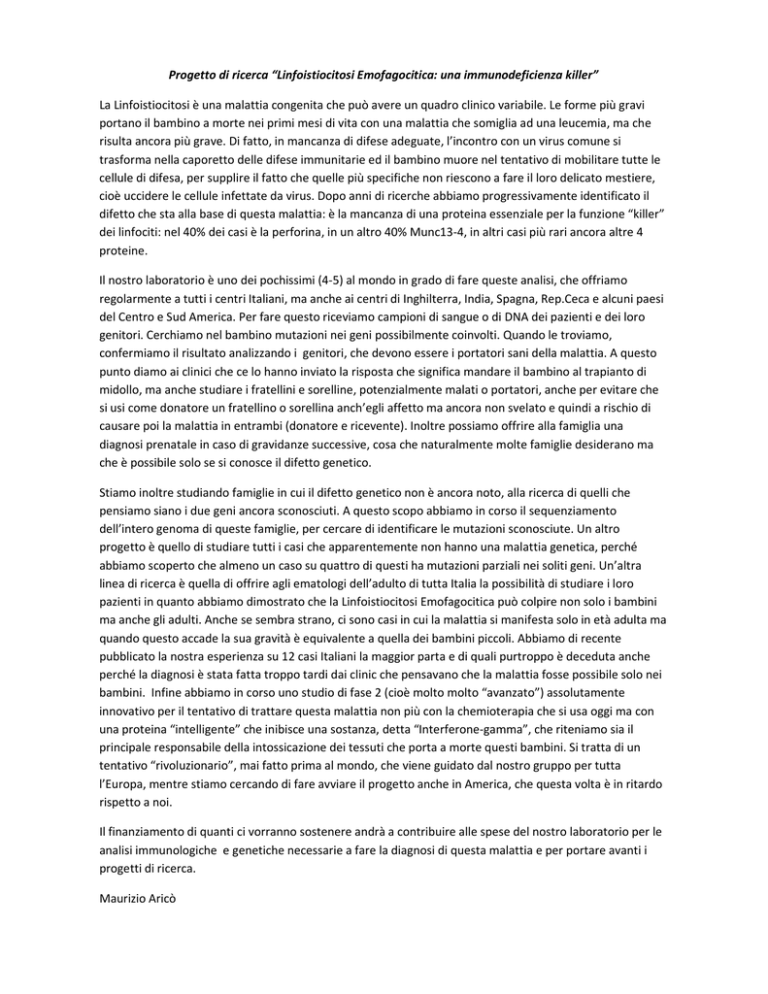 Progetto di ricerca "Linfoistiocitosi Emofagocitica: una immunodeficienza killer"

La Linfoistiocitosi è una malattia congenita che può avere un quadro clinico variabile. Le forme più gravi portano il bambino a morte nei primi mesi di vita con una malattia che somiglia ad una leucemia, ma che risulta ancora più grave. Di fatto, in mancanza di difese adeguate, l'incontro con un virus comune si trasforma nella caporetto delle difese immunitarie ed il bambino muore nel tentativo di mobilitare tutte le cellule di difesa, per supplire il fatto che quelle più specifiche non riescono a fare il loro delicato mestiere, cioè uccidere le cellule infettate da virus. Dopo anni di ricerche abbiamo progressivamente identificato il difetto che sta alla base di questa malattia: è la mancanza di una proteina essenziale per la funzione "killer" dei linfociti: nel 40% dei casi è la perforina, in un altro 40% Munc13-4, in altri casi più rari ancora altre 4 proteine.

Il nostro laboratorio è uno dei pochissimi (4-5) al mondo in grado di fare queste analisi, che offriamo regolarmente a tutti i centri Italiani, ma anche ai centri di Inghilterra, India, Spagna, Rep.Ceca e alcuni paesi del Centro e Sud America. Per fare questo riceviamo campioni di sangue o di DNA dei pazienti e dei loro genitori. Cerchiamo nel bambino mutazioni nei geni possibilmente coinvolti. Quando le troviamo, confermiamo il risultato analizzando i genitori, che devono essere i portatori sani della malattia. A questo punto diamo ai clinici che ce lo hanno inviato la risposta che significa mandare il bambino al trapianto di midollo, ma anche studiare i fratellini e sorelline, potenzialmente malati o portatori, anche per evitare che si usi come donatore un fratellino o sorellina anch'egli affetto ma ancora non svelato e quindi a rischio di causare poi la malattia in entrambi (donatore e ricevente). Inoltre possiamo offrire alla famiglia una diagnosi prenatale in caso di gravidanze successive, cosa che naturalmente molte famiglie desiderano ma che è possibile solo se si conosce il difetto genetico.

Stiamo inoltre studiando famiglie in cui il difetto genetico non è ancora noto, alla ricerca di quelli che pensiamo siano i due geni ancora sconosciuti. A questo scopo abbiamo in corso il sequenziamento dell'intero genoma di queste famiglie, per cercare di identificare le mutazioni sconosciute. Un altro progetto è quello di studiare tutti i casi che apparentemente non hanno una malattia genetica, perché abbiamo scoperto che almeno un caso su quattro di questi ha mutazioni parziali nei soliti geni. Un'altra linea di ricerca è quella di offrire agli ematologi dell'adulto di tutta Italia la possibilità di studiare i loro pazienti in quanto abbiamo dimostrato che la Linfoistiocitosi Emofagocitica può colpire non solo i bambini ma anche gli adulti. Anche se sembra strano, ci sono casi in cui la malattia si manifesta solo in età adulta ma quando questo accade la sua gravità è equivalente a quella dei bambini piccoli. Abbiamo di recente pubblicato la nostra esperienza su 12 casi Italiani la maggior parta e di quali purtroppo è deceduta anche perché la diagnosi è stata fatta troppo tardi dai clinic che pensavano che la malattia fosse possibile solo nei bambini. Infine abbiamo in corso uno studio di fase 2 (cioè molto molto "avanzato") assolutamente innovativo per il tentativo di trattare questa malattia non più con la chemioterapia che si usa oggi ma con una proteina "intelligente" che inibisce una sostanza, detta "Interferone-gamma", che riteniamo sia il principale responsabile della intossicazione dei tessuti che porta a morte questi bambini. Si tratta di un tentativo "rivoluzionario", mai fatto prima al mondo, che viene guidato dal nostro gruppo per tutta l'Europa, mentre stiamo cercando di fare avviare il progetto anche in America, che questa volta è in ritardo rispetto a noi.

Il finanziamento di quanti ci vorranno sostenere andrà a contribuire alle spese del nostro laboratorio per le analisi immunologiche e genetiche necessarie a fare la diagnosi di questa malattia e per portare avanti i progetti di ricerca.

Maurizio Aricò